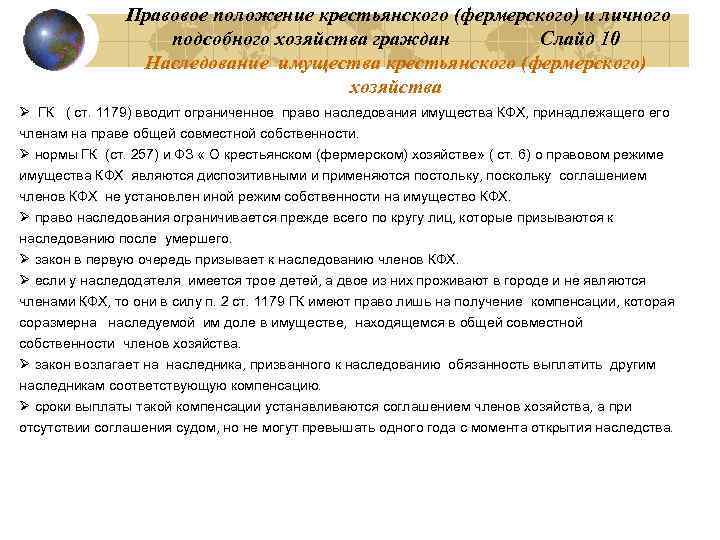 Правовое положение крестьянского (фермерского) и личного подсобного хозяйства граждан Слайд 10
Наследование имущества крестьянского (фермерского) хозяйства

➢ ГК ( ст. 1179) вводит ограниченное право наследования имущества КФХ, принадлежащего его членам на праве общей совместной собственности.
➢ нормы ГК (ст. 257) и ФЗ « О крестьянском (фермерском) хозяйстве» ( ст. 6) о правовом режиме имущества КФХ являются диспозитивными и применяются постольку, поскольку соглашением членов КФХ не установлен иной режим собственности на имущество КФХ.
➢ право наследования ограничивается прежде всего по кругу лиц, которые призываются к наследованию после умершего.
➢ закон в первую очередь призывает к наследованию членов КФХ.
➢ если у наследодателя имеется трое детей, а двое из них проживают в городе и не являются членами КФХ, то они в силу п. 2 ст. 1179 ГК имеют право лишь на получение компенсации, которая соразмерна наследуемой им доле в имуществе, находящемся в общей совместной собственности членов хозяйства.
➢ закон возлагает на наследника, призванного к наследованию обязанность выплатить другим наследникам соответствующую компенсацию.
➢ сроки выплаты такой компенсации устанавливаются соглашением членов хозяйства, а при отсутствии соглашения судом, но не могут превышать одного года с момента открытия наследства.